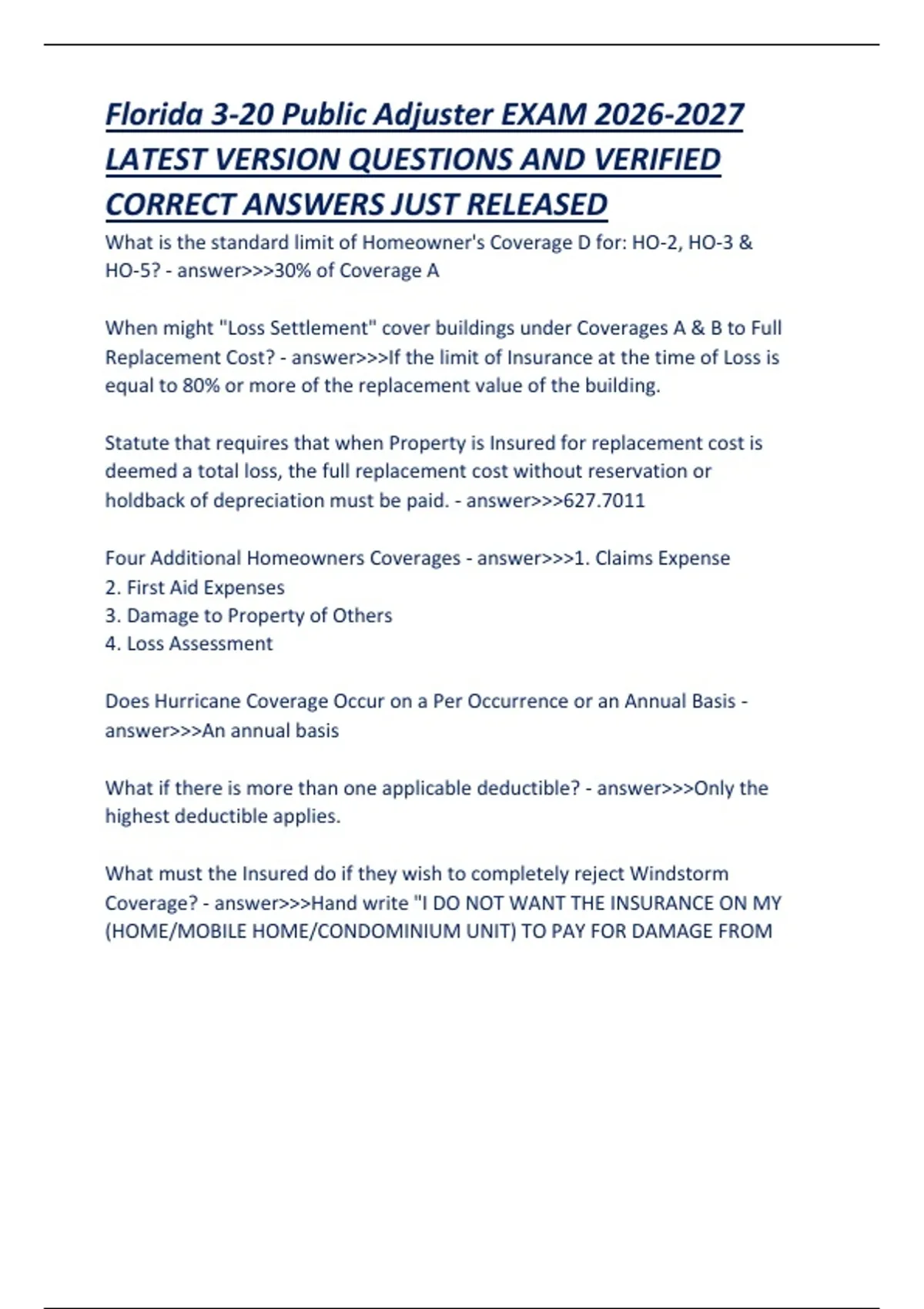 Florida 3-20 Public Adjuster EXAM 2026-2027 LATEST VERSION QUESTIONS AND VERIFIED CORRECT ANSWERS JUST RELEASED

What is the standard limit of Homeowner's Coverage D for: HO-2, HO-3 & HO-5? - answer>>>30% of Coverage A

When might "Loss Settlement" cover buildings under Coverages A & B to Full Replacement Cost? - answer>>>If the limit of Insurance at the time of Loss is equal to 80% or more of the replacement value of the building.

Statute that requires that when Property is Insured for replacement cost is deemed a total loss, the full replacement cost without reservation or holdback of depreciation must be paid. - answer>>>627.7011

Four Additional Homeowners Coverages - answer>>>1. Claims Expense
2. First Aid Expenses
3. Damage to Property of Others
4. Loss Assessment

Does Hurricane Coverage Occur on a Per Occurrence or an Annual Basis - answer>>>An annual basis

What if there is more than one applicable deductible? - answer>>>Only the highest deductible applies.

What must the Insured do if they wish to completely reject Windstorm Coverage? - answer>>>Hand write "I DO NOT WANT THE INSURANCE ON MY (HOME/MOBILE HOME/CONDOMINIUM UNIT) TO PAY FOR DAMAGE FROM